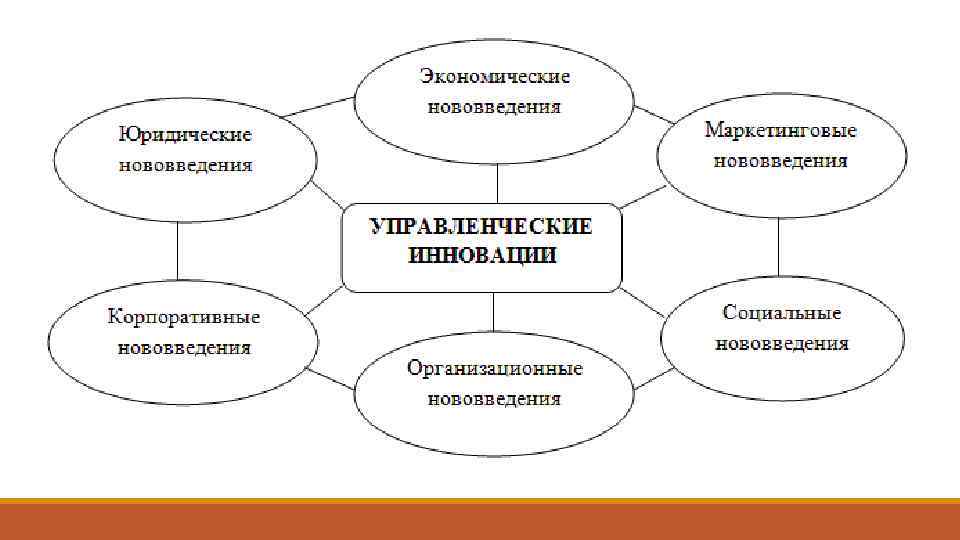 Экономические нововведения

Юридические нововведения

Маркетинговые нововведения

УПРАВЛЕНЧЕСКИЕ ИННОВАЦИИ

Корпоративные нововведения

Социальные нововведения

Организационные нововведения